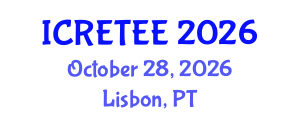 ICRETEE 2026
October 28, 2026
Lisbon, PT